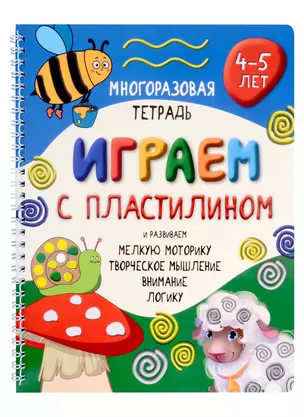 4–5 ЛЕТ

МНОГОРАЗОВАЯ
ТЕТРАДЬ

ИГРАЕМ
С ПЛАСТИЛИНОМ

И РАЗВИВАЕМ
МЕЛКУЮ МОТОРИКУ
ТВОРЧЕСКОЕ МЫШЛЕНИЕ
ВНИМАНИЕ
ЛОГИКУ